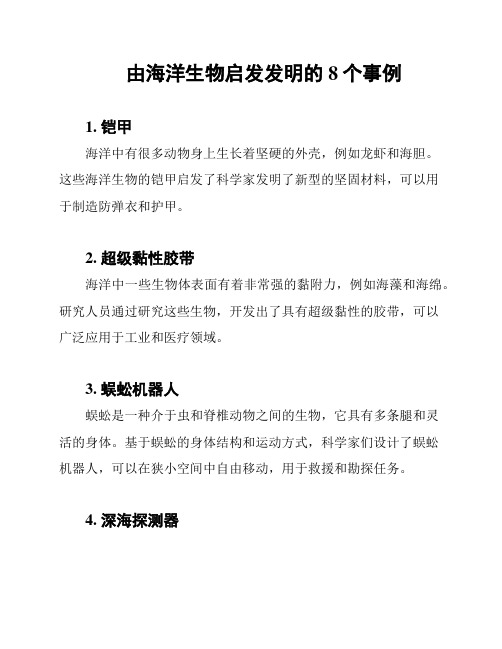 由海洋生物启发发明的 8 个事例

1. 铠甲

海洋中有很多动物身上生长着坚硬的外壳，例如龙虾和海胆。这些海洋生物的铠甲启发了科学家发明了新型的坚固材料，可以用于制造防弹衣和护甲。

2. 超级黏性胶带

海洋中一些生物体表面有着非常强的黏附力，例如海藻和海绵。研究人员通过研究这些生物，开发出了具有超级黏性的胶带，可以广泛应用于工业和医疗领域。

3. 蜈蚣机器人

蜈蚣是一种介于虫和脊椎动物之间的生物，它具有多条腿和灵活的身体。基于蜈蚣的身体结构和运动方式，科学家们设计了蜈蚣机器人，可以在狭小空间中自由移动，用于救援和勘探任务。

4. 深海探测器